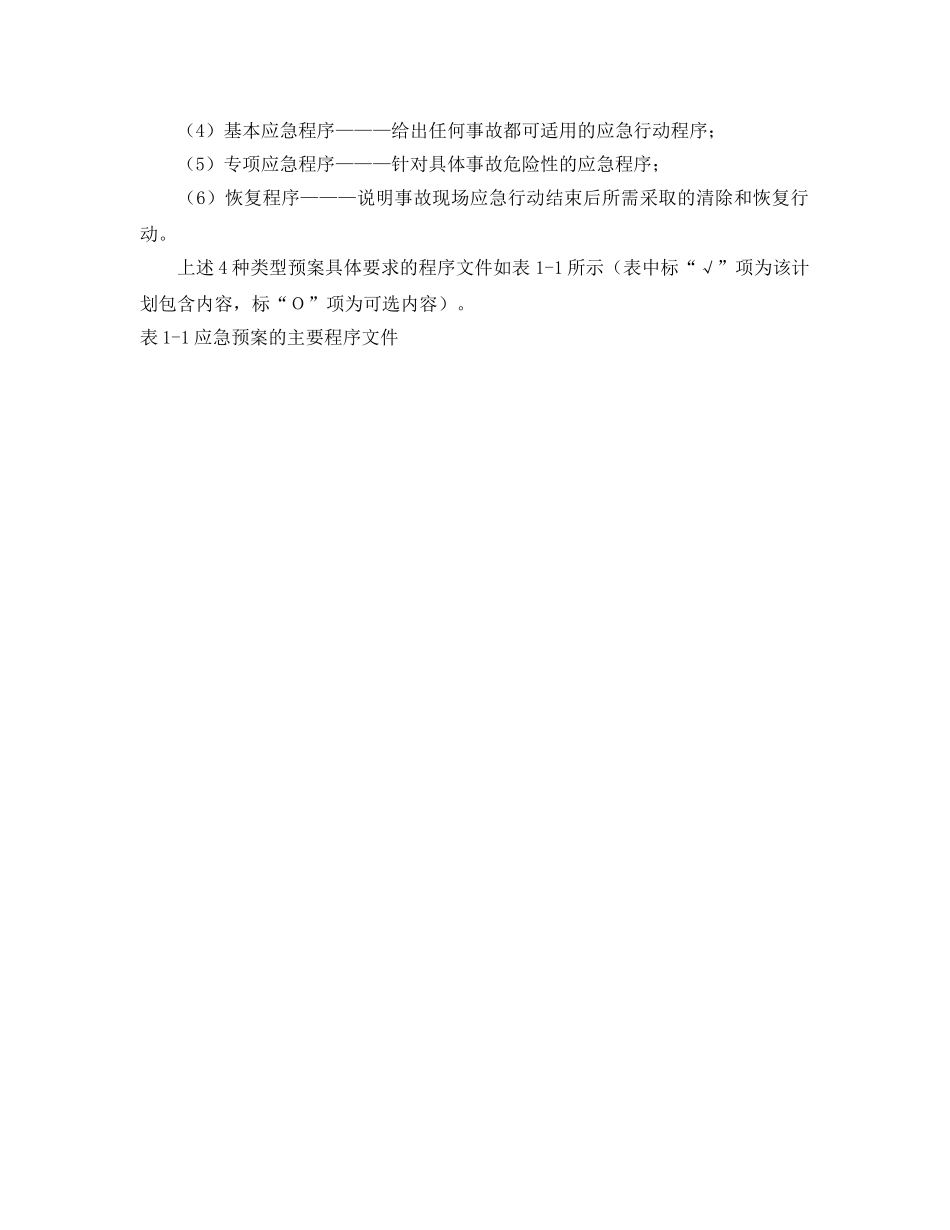 （4）基本应急程序———给出任何事故都可适用的应急行动程序；

（5）专项应急程序———针对具体事故危险性的应急程序；

（6）恢复程序———说明事故现场应急行动结束后所需采取的清除和恢复行动。

上述 4 种类型预案具体要求的程序文件如表 1-1 所示（表中标“√”项为该计划包含内容，标“O”项为可选内容）。

表 1-1 应急预案的主要程序文件